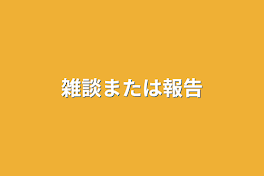 雑談または報告